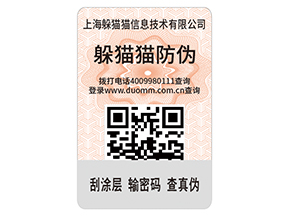 上海躲猫猫信息技术有限公司

躲猫猫防伪

拨打电话4009980111查询
登录www.duomm.com.cn查询

刮涂层 输密码 查真伪